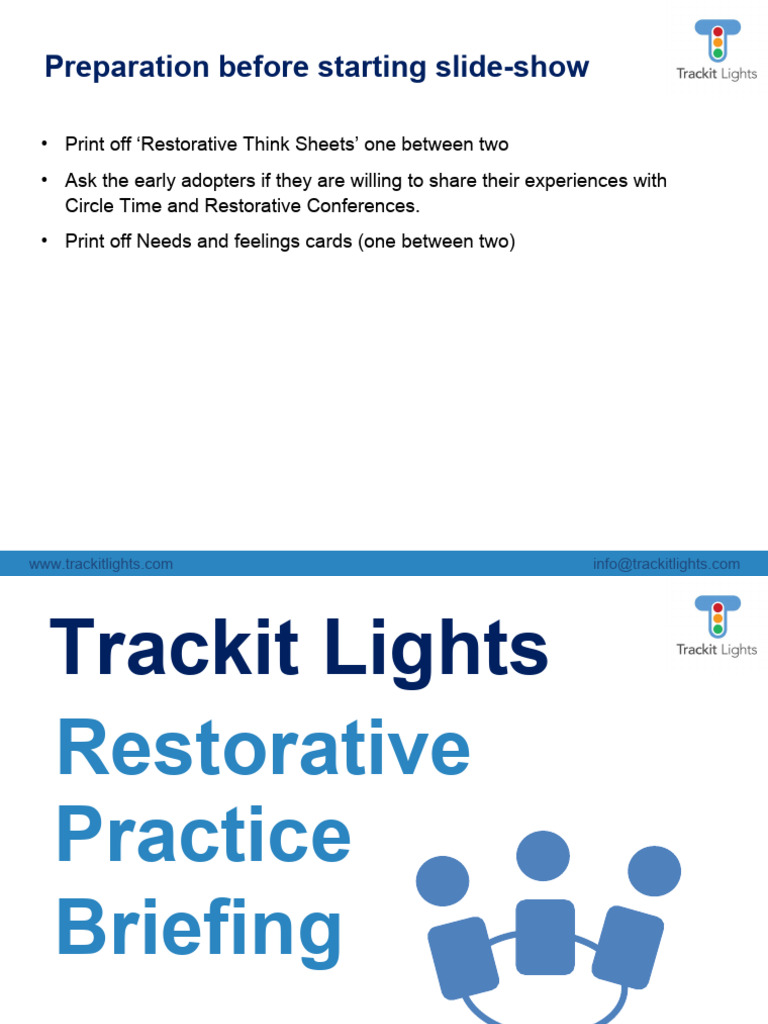 Preparation before starting slide-show

Trackit Lights

• Print off 'Restorative Think Sheets' one between two
• Ask the early adopters if they are willing to share their experiences with Circle Time and Restorative Conferences.
• Print off Needs and feelings cards (one between two)

www.trackitlights.com

info@trackitlights.com

Trackit Lights

Trackit Lights

Restorative Practice Briefing